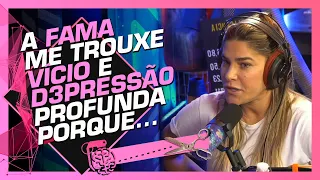 A FAMA ME TROUXE VICIO E D3PRESSÃO PROFUNDA PORQUE...